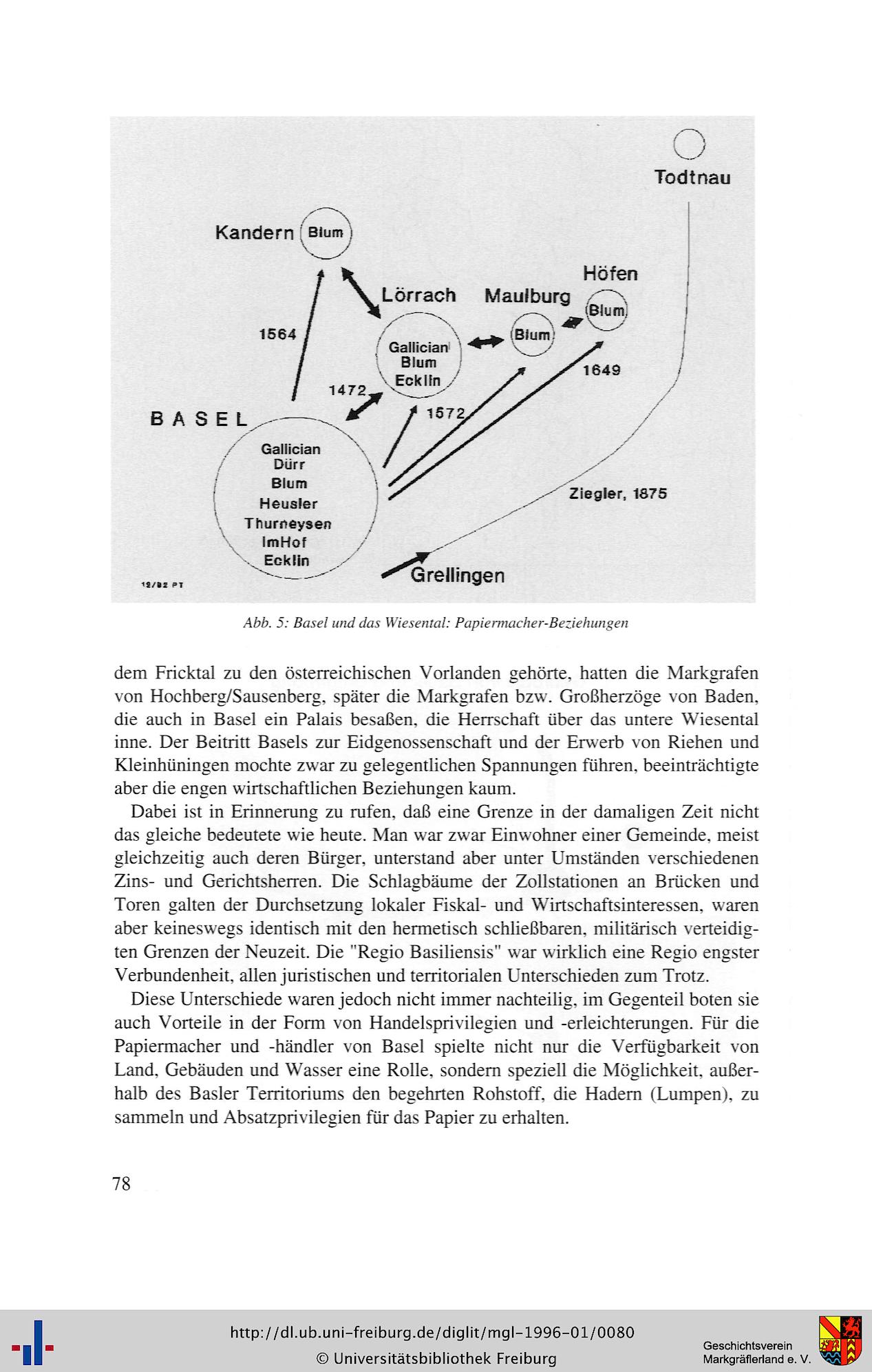 Todtnau

Kandern Blum

Höfen

Lörrach

Maulburg

Blum

1564

Gallician
Blum
Ecklin

Blum

1649

1472

1572

BASEL

Gallician
Dürr
Blum
Heusler
Thurneysen
ImHof
Ecklin

Ziegler, 1875

Grellingen

12/92 PT

Abb. 5: Basel und das Wiesental: Papiermacher-Beziehungen

dem Fricktal zu den österreichischen Vorlanden gehörte, hatten die Markgrafen von Hochberg/Sausenberg, später die Markgrafen bzw. Großherzöge von Baden, die auch in Basel ein Palais besaßen, die Herrschaft über das untere Wiesental inne. Der Beitritt Basels zur Eidgenossenschaft und der Erwerb von Riehen und Kleinhüningen mochte zwar zu gelegentlichen Spannungen führen, beeinträchtigte aber die engen wirtschaftlichen Beziehungen kaum.

Dabei ist in Erinnerung zu rufen, daß eine Grenze in der damaligen Zeit nicht das gleiche bedeutete wie heute. Man war zwar Einwohner einer Gemeinde, meist gleichzeitig auch deren Bürger, unterstand aber unter Umständen verschiedenen Zins- und Gerichtsherren. Die Schlagbäume der Zollstationen an Brücken und Toren galten der Durchsetzung lokaler Fiskal- und Wirtschaftsinteressen, waren aber keineswegs identisch mit den hermetisch schließbaren, militärisch verteidigten Grenzen der Neuzeit. Die "Regio Basiliensis" war wirklich eine Regio engster Verbundenheit, allen juristischen und territorialen Unterschieden zum Trotz.

Diese Unterschiede waren jedoch nicht immer nachteilig, im Gegenteil boten sie auch Vorteile in der Form von Handelsprivilegien und -erleichterungen. Für die Papiermacher und -händler von Basel spielte nicht nur die Verfügbarkeit von Land, Gebäuden und Wasser eine Rolle, sondern speziell die Möglichkeit, außerhalb des Basler Territoriums den begehrten Rohstoff, die Hadern (Lumpen), zu sammeln und Absatzprivilegien für das Papier zu erhalten.

78

http://dl.ub.uni-freiburg.de/diglit/mgl-1996-01/0080
© Universitätsbibliothek Freiburg

Geschichtsverein
Markgräflerland e. V.